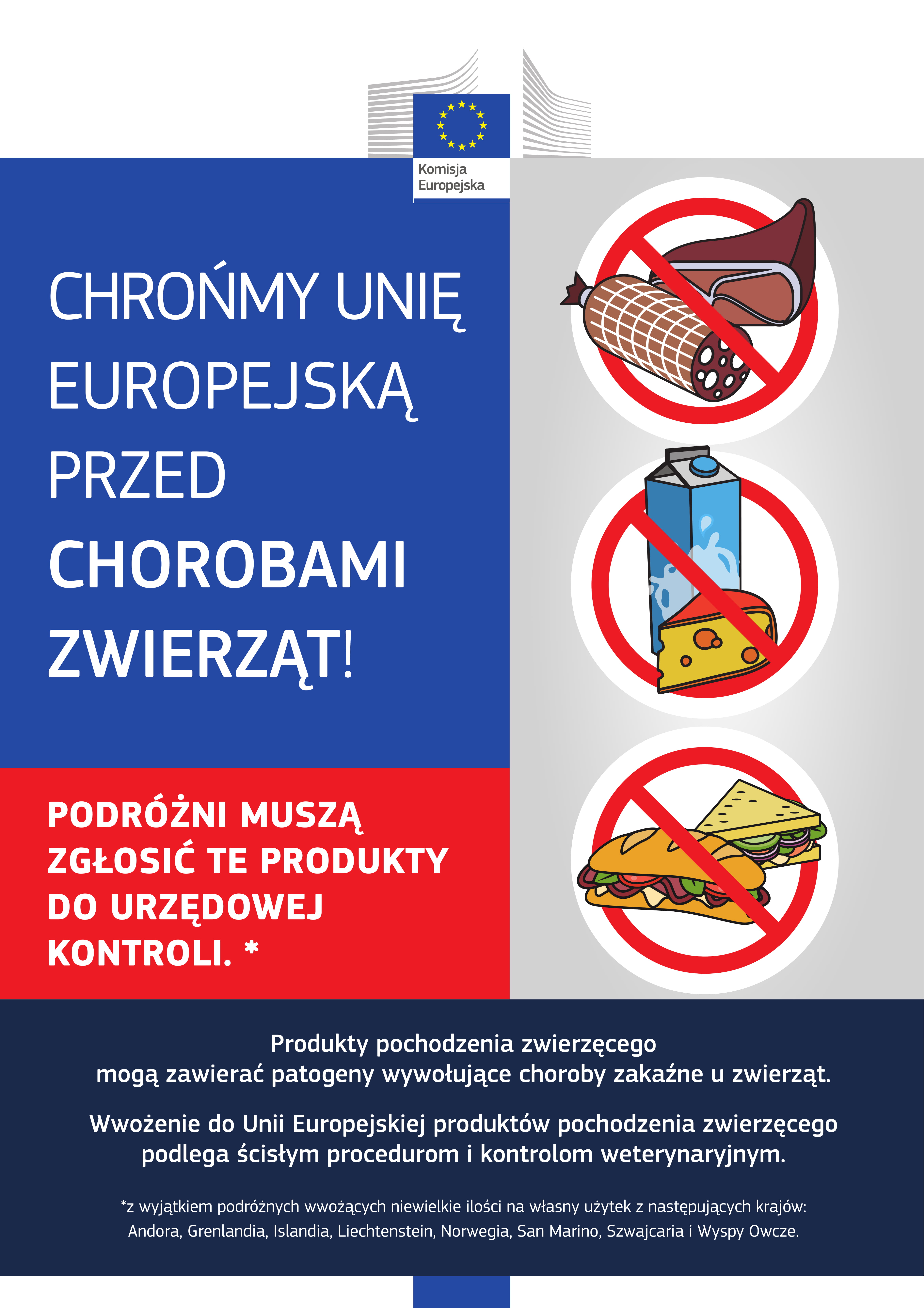 Komisja
Europejska

CHROŃMY UNIĘ
EUROPEJSKĄ
PRZED
CHOROBAMI
ZWIERZĄT!

PODRÓŻNI MUSZĄ ZGŁOSIĆ TE PRODUKTY DO URZĘDOWEJ KONTROLI. *

Produkty pochodzenia zwierzęcego
mogą zawierać patogeny wywołujące choroby zakaźne u zwierząt.

Wwożenie do Unii Europejskiej produktów pochodzenia zwierzęcego
podlega ścisłym procedurom i kontrolom weterynaryjnym.

*z wyjątkiem podróżnych wwożących niewielkie ilości na własny użytek z następujących krajów:
Andora, Grenlandia, Islandia, Liechtenstein, Norwegia, San Marino, Szwajcaria i Wyspy Owcze.